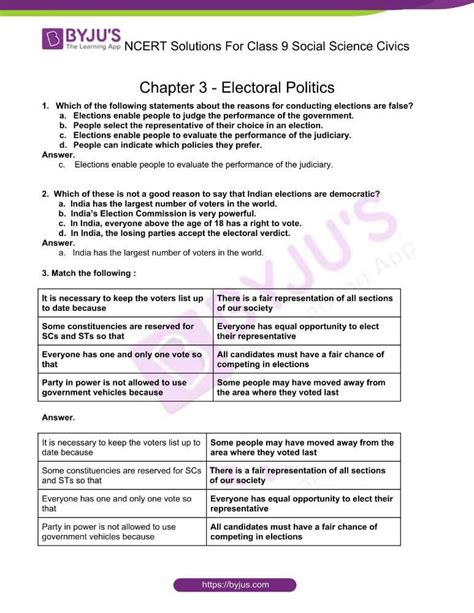 BYJU'S The Learning App NCERT Solutions For Class 9 Social Science Civics

Chapter 3 - Electoral Politics

1. Which of the following statements about the reasons for conducting elections are false?
a. Elections enable people to judge the performance of the government.
b. People select the representative of their choice in an election.
c. Elections enable people to evaluate the performance of the judiciary.
d. People can indicate which policies they prefer.
Answer.
c. Elections enable people to evaluate the performance of the judiciary.

2. Which of these is not a good reason to say that Indian elections are democratic?
a. India has the largest number of voters in the world.
b. India's Election Commission is very powerful.
c. In India, everyone above the age of 18 has a right to vote.
d. In India, the losing parties accept the electoral verdict.
Answer.
a. India has the largest number of voters in the world.

3. Match the following :

| It is necessary to keep the voters list up to date because | There is a fair representation of all sections of our society |
|---|---|
| Some constituencies are reserved for SCs and STs so that | Everyone has equal opportunity to elect their representative |
| Everyone has one and only one vote so that | All candidates must have a fair chance of competing in elections |
| Party in power is not allowed to use government vehicles because | Some people may have moved away from the area where they voted last |

Answer.

| It is necessary to keep the voters list up to date because | Some people may have moved away from the area where they voted last |
|---|---|
| Some constituencies are reserved for SCs and STs so that | There is a fair representation of all sections of our society |
| Everyone has one and only one vote so that | Everyone has equal opportunity to elect their representative |
| Party in power is not allowed to use government vehicles because | All candidates must have a fair chance of competing in elections |

https://byjus.com